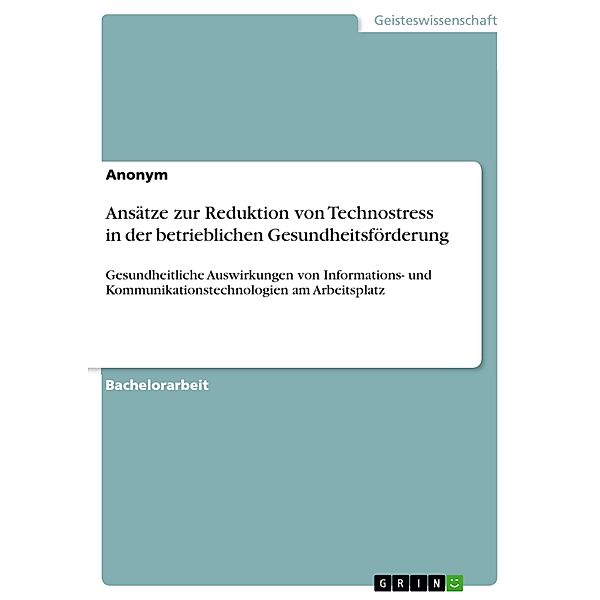 Geisteswissenschaft

Anonym

Ansätze zur Reduktion von Technostress in der betrieblichen Gesundheitsförderung

Gesundheitliche Auswirkungen von Informations- und Kommunikationstechnologien am Arbeitsplatz

Bachelorarbeit

GRIN